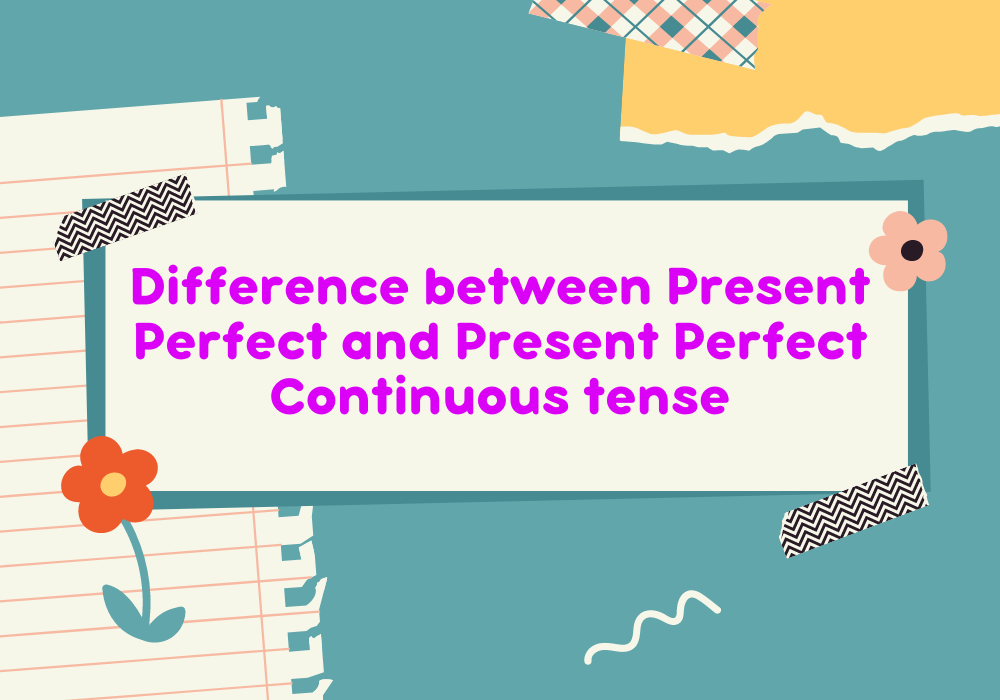 Difference between Present Perfect and Present Perfect Continuous tense